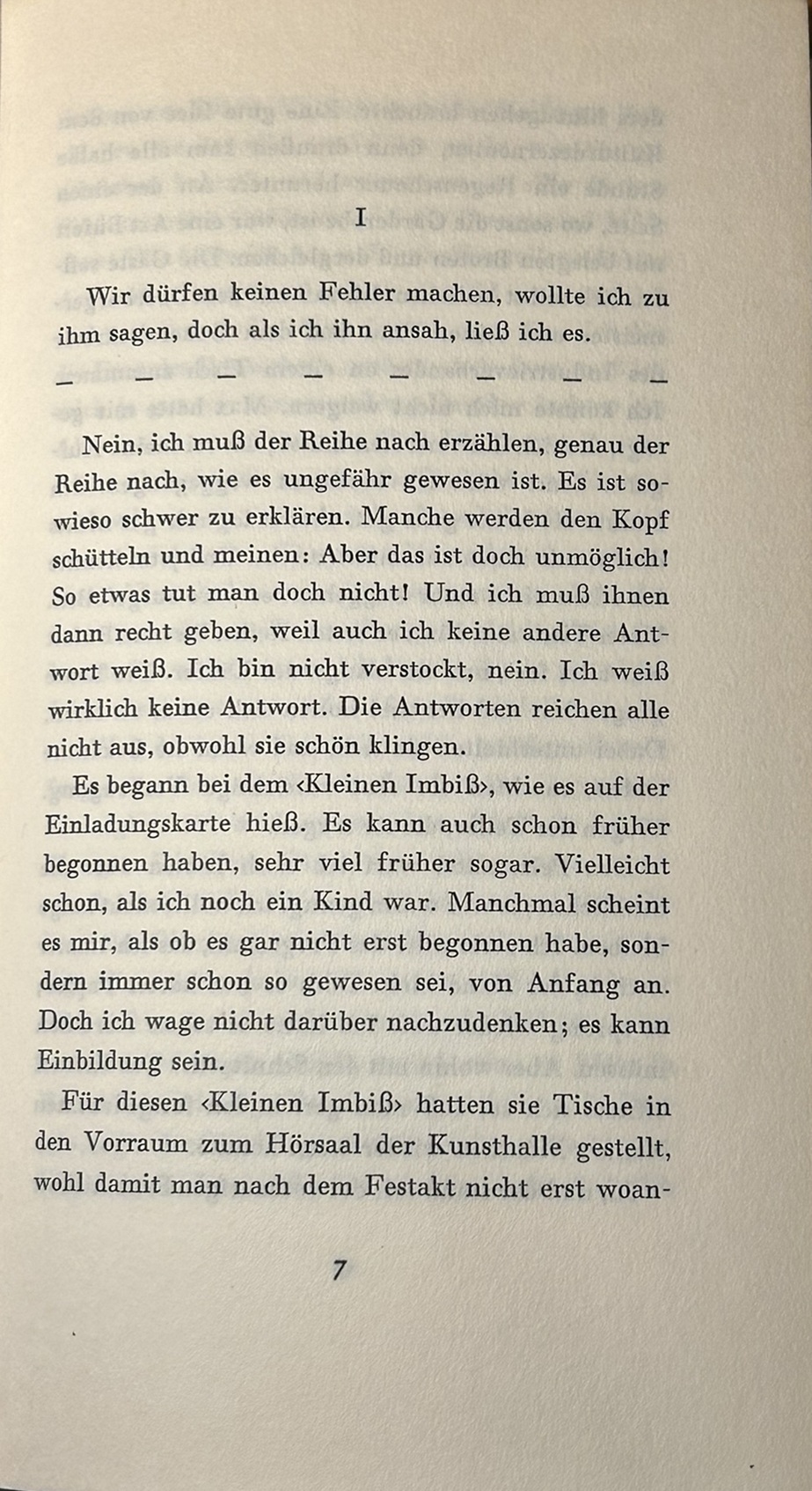 I

Wir dürfen keinen Fehler machen, wollte ich zu ihm sagen, doch als ich ihn ansah, ließ ich es.

— — — — — — — —

Nein, ich muß der Reihe nach erzählen, genau der Reihe nach, wie es ungefähr gewesen ist. Es ist sowieso schwer zu erklären. Manche werden den Kopf schütteln und meinen: Aber das ist doch unmöglich! So etwas tut man doch nicht! Und ich muß ihnen dann recht geben, weil auch ich keine andere Antwort weiß. Ich bin nicht verstockt, nein. Ich weiß wirklich keine Antwort. Die Antworten reichen alle nicht aus, obwohl sie schön klingen.

Es begann bei dem ‹Kleinen Imbiß›, wie es auf der Einladungskarte hieß. Es kann auch schon früher begonnen haben, sehr viel früher sogar. Vielleicht schon, als ich noch ein Kind war. Manchmal scheint es mir, als ob es gar nicht erst begonnen habe, sondern immer schon so gewesen sei, von Anfang an. Doch ich wage nicht darüber nachzudenken; es kann Einbildung sein.

Für diesen ‹Kleinen Imbiß› hatten sie Tische in den Vorraum zum Hörsaal der Kunsthalle gestellt, wohl damit man nach dem Festakt nicht erst woan-

7